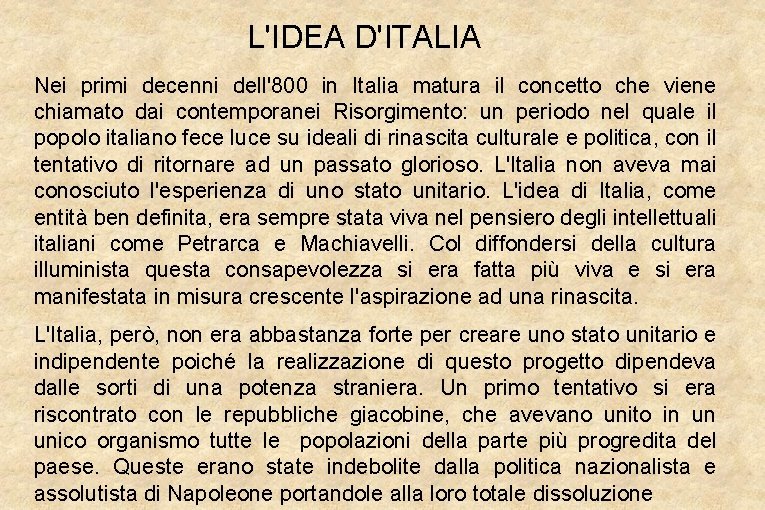 L'IDEA D'ITALIA

Nei primi decenni dell'800 in Italia matura il concetto che viene chiamato dai contemporanei Risorgimento: un periodo nel quale il popolo italiano fece luce su ideali di rinascita culturale e politica, con il tentativo di ritornare ad un passato glorioso. L'Italia non aveva mai conosciuto l'esperienza di uno stato unitario. L'idea di Italia, come entità ben definita, era sempre stata viva nel pensiero degli intellettuali italiani come Petrarca e Machiavelli. Col diffondersi della cultura illuminista questa consapevolezza si era fatta più viva e si era manifestata in misura crescente l'aspirazione ad una rinascita.

L'Italia, però, non era abbastanza forte per creare uno stato unitario e indipendente poiché la realizzazione di questo progetto dipendeva dalle sorti di una potenza straniera. Un primo tentativo si era riscontrato con le repubbliche giacobine, che avevano unito in un unico organismo tutte le popolazioni della parte più progredita del paese. Queste erano state indebolite dalla politica nazionalista e assolutista di Napoleone portandole alla loro totale dissoluzione